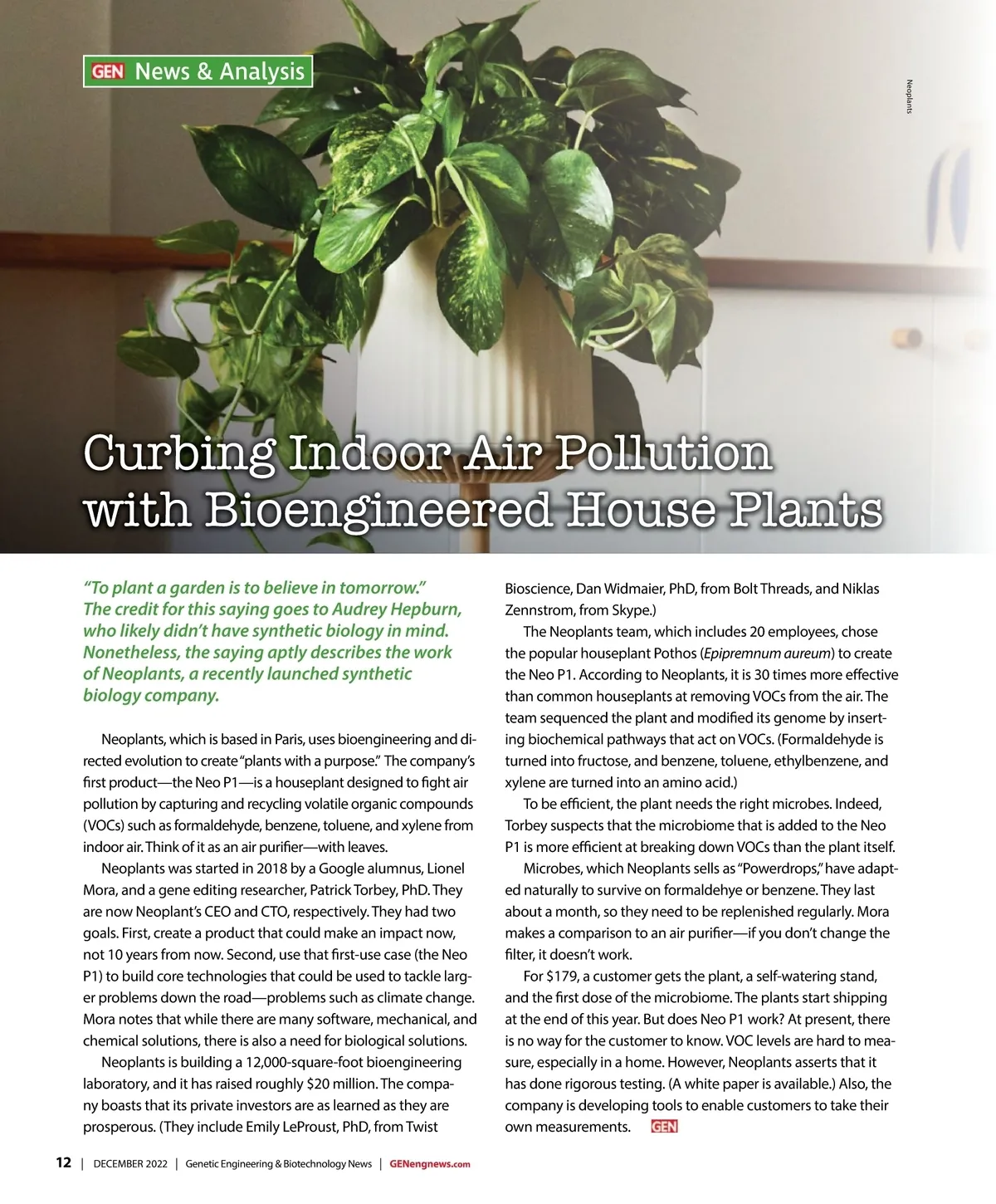 GEN News & Analysis

Neoplants

Curbing Indoor Air Pollution with Bioengineered House Plants

"To plant a garden is to believe in tomorrow." The credit for this saying goes to Audrey Hepburn, who likely didn't have synthetic biology in mind. Nonetheless, the saying aptly describes the work of Neoplants, a recently launched synthetic biology company.

Neoplants, which is based in Paris, uses bioengineering and directed evolution to create "plants with a purpose." The company's first product—the Neo P1—is a houseplant designed to fight air pollution by capturing and recycling volatile organic compounds (VOCs) such as formaldehyde, benzene, toluene, and xylene from indoor air. Think of it as an air purifier—with leaves.

Neoplants was started in 2018 by a Google alumnus, Lionel Mora, and a gene editing researcher, Patrick Torbey, PhD. They are now Neoplant's CEO and CTO, respectively. They had two goals. First, create a product that could make an impact now, not 10 years from now. Second, use that first-use case (the Neo P1) to build core technologies that could be used to tackle larger problems down the road—problems such as climate change. Mora notes that while there are many software, mechanical, and chemical solutions, there is also a need for biological solutions.

Neoplants is building a 12,000-square-foot bioengineering laboratory, and it has raised roughly $20 million. The company boasts that its private investors are as learned as they are prosperous. (They include Emily LeProust, PhD, from Twist Bioscience, Dan Widmaier, PhD, from Bolt Threads, and Niklas Zennstrom, from Skype.)

The Neoplants team, which includes 20 employees, chose the popular houseplant Pothos (Epipremnum aureum) to create the Neo P1. According to Neoplants, it is 30 times more effective than common houseplants at removing VOCs from the air. The team sequenced the plant and modified its genome by inserting biochemical pathways that act on VOCs. (Formaldehyde is turned into fructose, and benzene, toluene, ethylbenzene, and xylene are turned into an amino acid.)

To be efficient, the plant needs the right microbes. Indeed, Torbey suspects that the microbiome that is added to the Neo P1 is more efficient at breaking down VOCs than the plant itself.

Microbes, which Neoplants sells as "Powerdrops," have adapted naturally to survive on formaldehye or benzene. They last about a month, so they need to be replenished regularly. Mora makes a comparison to an air purifier—if you don't change the filter, it doesn't work.

For $179, a customer gets the plant, a self-watering stand, and the first dose of the microbiome. The plants start shipping at the end of this year. But does Neo P1 work? At present, there is no way for the customer to know. VOC levels are hard to measure, especially in a home. However, Neoplants asserts that it has done rigorous testing. (A white paper is available.) Also, the company is developing tools to enable customers to take their own measurements. GEN

12 | DECEMBER 2022 | Genetic Engineering & Biotechnology News | GENengnews.com